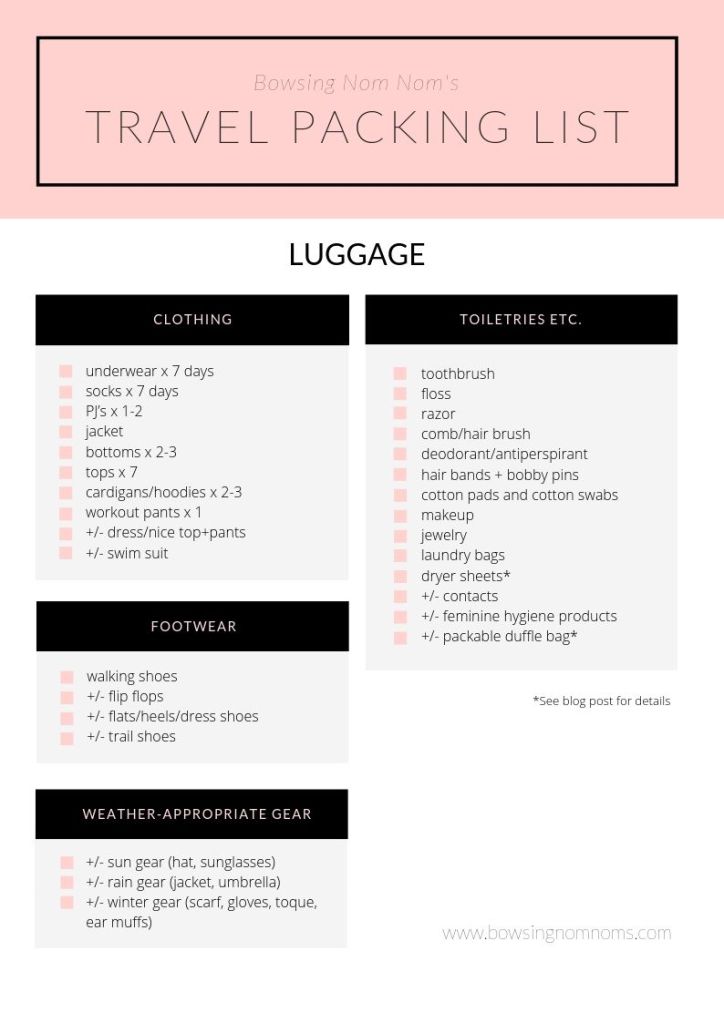 Bowsing Nom Nom's

TRAVEL PACKING LIST

LUGGAGE

CLOTHING

underwear x 7 days
socks x 7 days
PJ's x 1-2
jacket
bottoms x 2-3
tops x 7
cardigans/hoodies x 2-3
workout pants x 1
+/- dress/nice top+pants
+/- swim suit

FOOTWEAR

walking shoes
+/- flip flops
+/- flats/heels/dress shoes
+/- trail shoes

WEATHER-APPROPRIATE GEAR

+/- sun gear (hat, sunglasses)
+/- rain gear (jacket, umbrella)
+/- winter gear (scarf, gloves, toque, ear muffs)

TOILETRIES ETC.

toothbrush
floss
razor
comb/hair brush
deodorant/antiperspirant
hair bands + bobby pins
cotton pads and cotton swabs
makeup
jewelry
laundry bags
dryer sheets*
+/- contacts
+/- feminine hygiene products
+/- packable duffle bag*

*See blog post for details

www.bowsingnomnoms.com